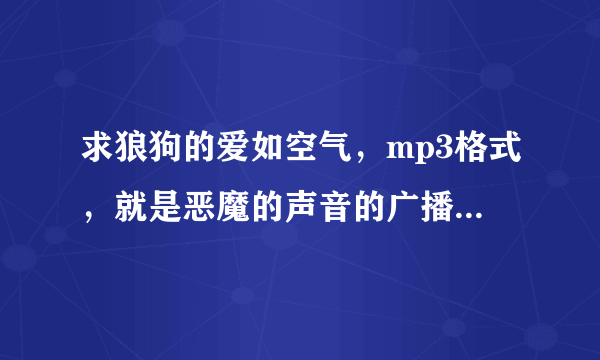 求狼狗的爱如空气，mp3格式，就是恶魔的声音的广播...